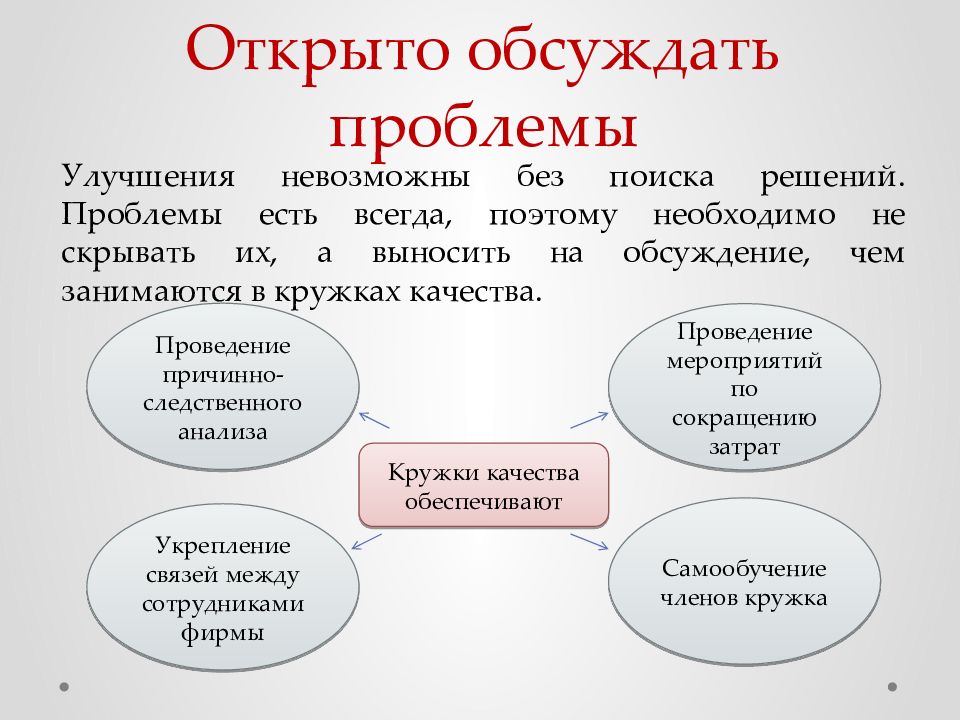 Открыто обсуждать проблемы

Улучшения невозможны без поиска решений. Проблемы есть всегда, поэтому необходимо не скрывать их, а выносить на обсуждение, чем занимаются в кружках качества.

Проведение причинно-следственного анализа

Проведение мероприятий по сокращению затрат

Кружки качества обеспечивают

Укрепление связей между сотрудниками фирмы

Самообучение членов кружка